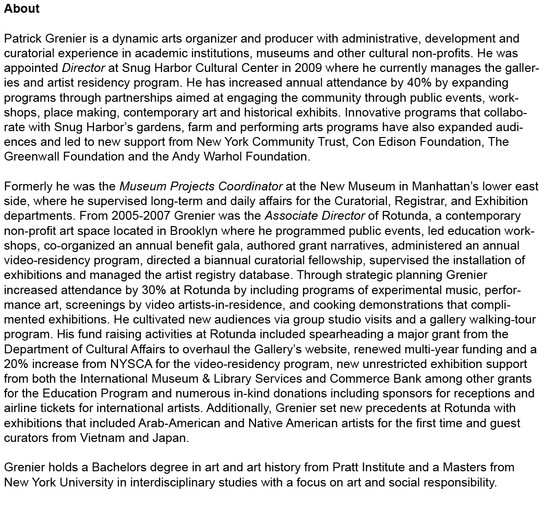 About

Patrick Grenier is a dynamic arts organizer and producer with administrative, development and curatorial experience in academic institutions, museums and other cultural non-profits. He was appointed Director at Snug Harbor Cultural Center in 2009 where he currently manages the galleries and artist residency program. He has increased annual attendance by 40% by expanding programs through partnerships aimed at engaging the community through public events, workshops, place making, contemporary art and historical exhibits. Innovative programs that collaborate with Snug Harbor's gardens, farm and performing arts programs have also expanded audiences and led to new support from New York Community Trust, Con Edison Foundation, The Greenwall Foundation and the Andy Warhol Foundation.

Formerly he was the Museum Projects Coordinator at the New Museum in Manhattan's lower east side, where he supervised long-term and daily affairs for the Curatorial, Registrar, and Exhibition departments. From 2005-2007 Grenier was the Associate Director of Rotunda, a contemporary non-profit art space located in Brooklyn where he programmed public events, led education workshops, co-organized an annual benefit gala, authored grant narratives, administered an annual video-residency program, directed a biannual curatorial fellowship, supervised the installation of exhibitions and managed the artist registry database. Through strategic planning Grenier increased attendance by 30% at Rotunda by including programs of experimental music, performance art, screenings by video artists-in-residence, and cooking demonstrations that complimented exhibitions. He cultivated new audiences via group studio visits and a gallery walking-tour program. His fund raising activities at Rotunda included spearheading a major grant from the Department of Cultural Affairs to overhaul the Gallery's website, renewed multi-year funding and a 20% increase from NYSCA for the video-residency program, new unrestricted exhibition support from both the International Museum & Library Services and Commerce Bank among other grants for the Education Program and numerous in-kind donations including sponsors for receptions and airline tickets for international artists. Additionally, Grenier set new precedents at Rotunda with exhibitions that included Arab-American and Native American artists for the first time and guest curators from Vietnam and Japan.

Grenier holds a Bachelors degree in art and art history from Pratt Institute and a Masters from New York University in interdisciplinary studies with a focus on art and social responsibility.